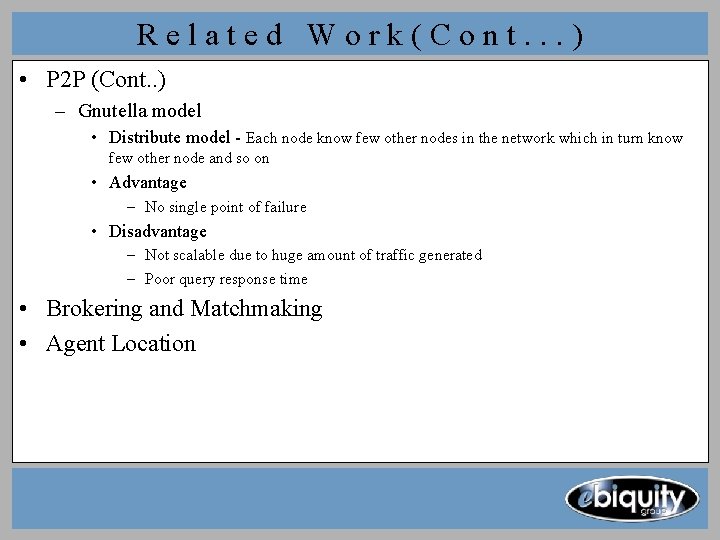 Related Work(Cont...)

• P2P (Cont..)
– Gnutella model
• Distribute model - Each node know few other nodes in the network which in turn know few other node and so on
• Advantage
– No single point of failure
• Disadvantage
– Not scalable due to huge amount of traffic generated
– Poor query response time
• Brokering and Matchmaking
• Agent Location

ebiquity group